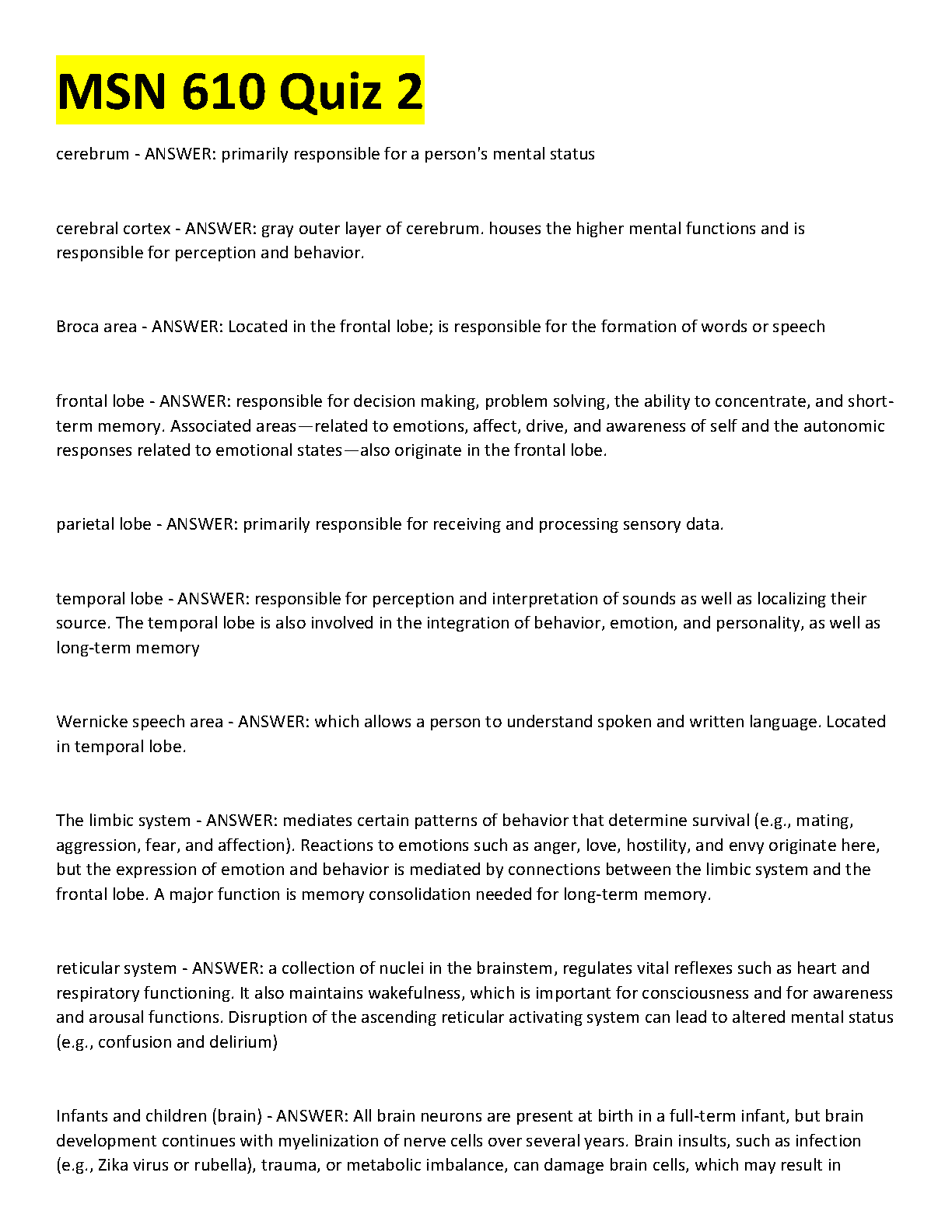 MSN 610 Quiz 2

cerebrum - ANSWER: primarily responsible for a person's mental status

cerebral cortex - ANSWER: gray outer layer of cerebrum. houses the higher mental functions and is responsible for perception and behavior.

Broca area - ANSWER: Located in the frontal lobe; is responsible for the formation of words or speech

frontal lobe - ANSWER: responsible for decision making, problem solving, the ability to concentrate, and short-term memory. Associated areas—related to emotions, affect, drive, and awareness of self and the autonomic responses related to emotional states—also originate in the frontal lobe.

parietal lobe - ANSWER: primarily responsible for receiving and processing sensory data.

temporal lobe - ANSWER: responsible for perception and interpretation of sounds as well as localizing their source. The temporal lobe is also involved in the integration of behavior, emotion, and personality, as well as long-term memory

Wernicke speech area - ANSWER: which allows a person to understand spoken and written language. Located in temporal lobe.

The limbic system - ANSWER: mediates certain patterns of behavior that determine survival (e.g., mating, aggression, fear, and affection). Reactions to emotions such as anger, love, hostility, and envy originate here, but the expression of emotion and behavior is mediated by connections between the limbic system and the frontal lobe. A major function is memory consolidation needed for long-term memory.

reticular system - ANSWER: a collection of nuclei in the brainstem, regulates vital reflexes such as heart and respiratory functioning. It also maintains wakefulness, which is important for consciousness and for awareness and arousal functions. Disruption of the ascending reticular activating system can lead to altered mental status (e.g., confusion and delirium)

Infants and children (brain) - ANSWER: All brain neurons are present at birth in a full-term infant, but brain development continues with myelinization of nerve cells over several years. Brain insults, such as infection (e.g., Zika virus or rubella), trauma, or metabolic imbalance, can damage brain cells, which may result in